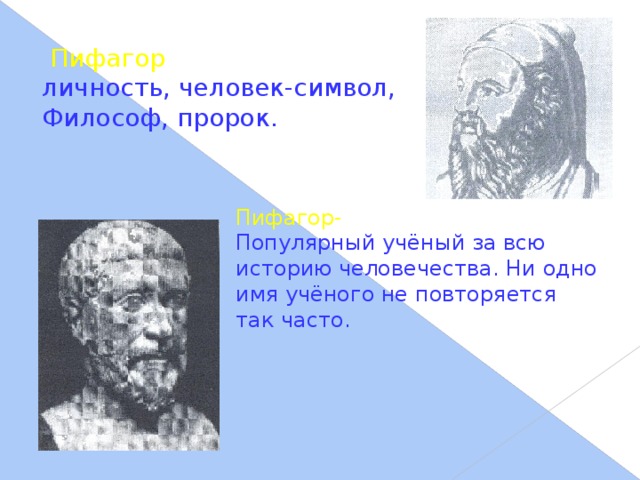 Пифагор
личность, человек-символ,
Философ, пророк.

Пифагор-
Популярный учёный за всю историю человечества. Ни одно имя учёного не повторяется так часто.